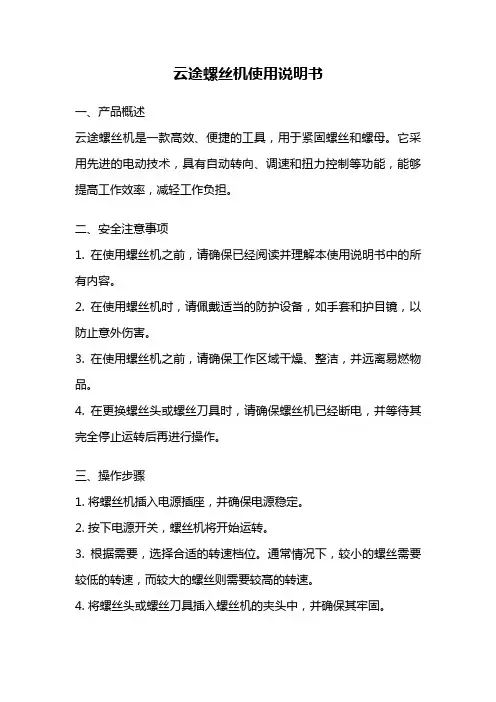 云途螺丝机使用说明书

一、产品概述

云途螺丝机是一款高效、便捷的工具，用于紧固螺丝和螺母。它采用先进的电动技术，具有自动转向、调速和扭力控制等功能，能够提高工作效率，减轻工作负担。

二、安全注意事项

1. 在使用螺丝机之前，请确保已经阅读并理解本使用说明书中的所有内容。

2. 在使用螺丝机时，请佩戴适当的防护设备，如手套和护目镜，以防止意外伤害。

3. 在使用螺丝机之前，请确保工作区域干燥、整洁，并远离易燃物品。

4. 在更换螺丝头或螺丝刀具时，请确保螺丝机已经断电，并等待其完全停止运转后再进行操作。

三、操作步骤

1. 将螺丝机插入电源插座，并确保电源稳定。

2. 按下电源开关，螺丝机将开始运转。

3. 根据需要，选择合适的转速档位。通常情况下，较小的螺丝需要较低的转速，而较大的螺丝则需要较高的转速。

4. 将螺丝头或螺丝刀具插入螺丝机的夹头中，并确保其牢固。